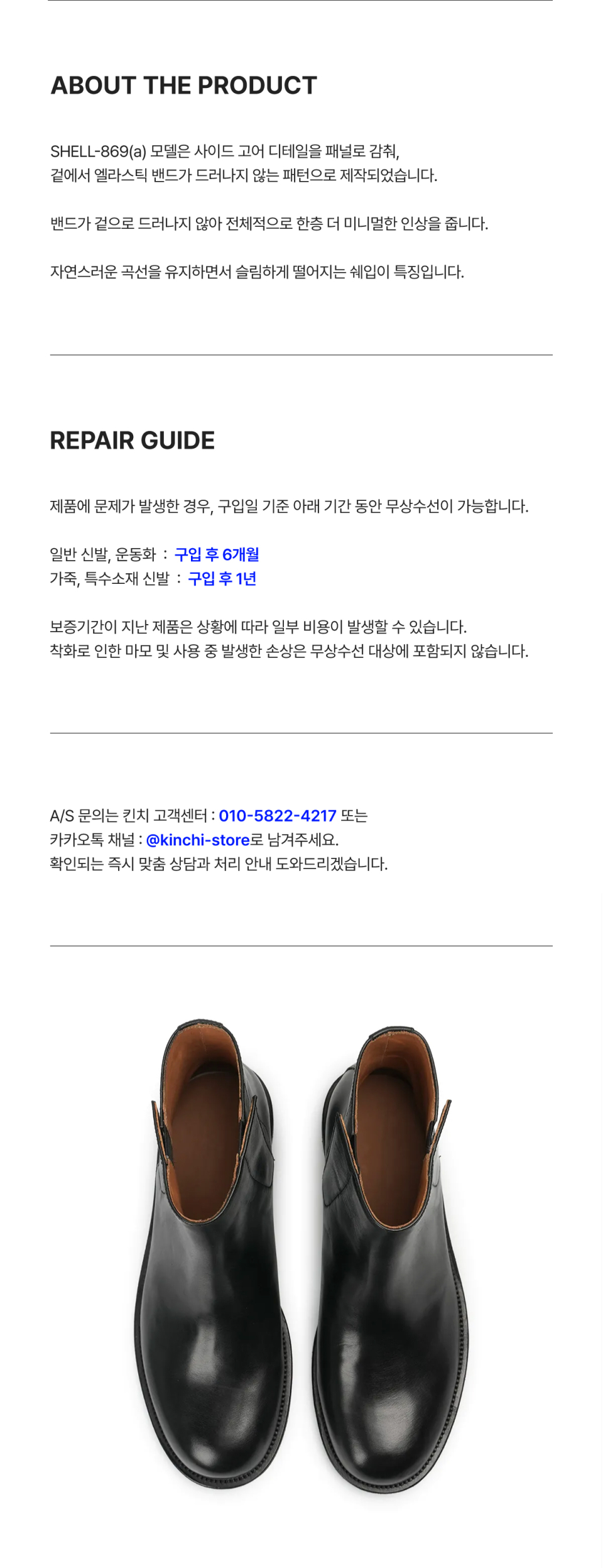 ABOUT THE PRODUCT

SHELL-869(a) 모델은 사이드 고어 디테일을 패널로 감춰,
겉에서 엘라스틱 밴드가 드러나지 않는 패턴으로 제작되었습니다.

밴드가 겉으로 드러나지 않아 전체적으로 한층 더 미니멀한 인상을 줍니다.

자연스러운 곡선을 유지하면서 슬림하게 떨어지는 쉐입이 특징입니다.

REPAIR GUIDE

제품에 문제가 발생한 경우, 구입일 기준 아래 기간 동안 무상수선이 가능합니다.

일반 신발, 운동화 : 구입 후 6개월
가죽, 특수소재 신발 : 구입 후 1년

보증기간이 지난 제품은 상황에 따라 일부 비용이 발생할 수 있습니다.
착화로 인한 마모 및 사용 중 발생한 손상은 무상수선 대상에 포함되지 않습니다.

A/S 문의는 킨치 고객센터 : 010-5822-4217 또는
카카오톡 채널 : @kinchi-store로 남겨주세요.
확인되는 즉시 맞춤 상담과 처리 안내 도와드리겠습니다.